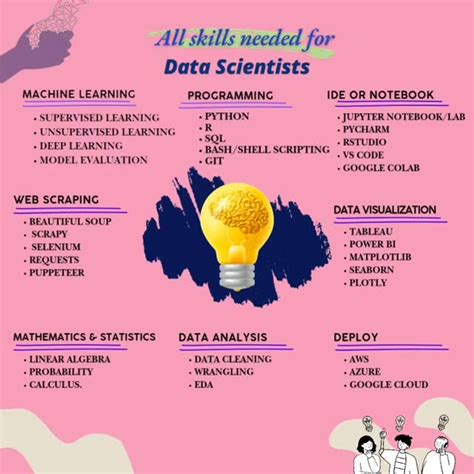 All skills needed for
Data Scientists

MACHINE LEARNING
• SUPERVISED LEARNING
• UNSUPERVISED LEARNING
• DEEP LEARNING
• MODEL EVALUATION

PROGRAMMING
• PYTHON
• R
• SQL
• BASH/SHELL SCRIPTING
• GIT

IDE OR NOTEBOOK
• JUPYTER NOTEBOOK/LAB
• PYCHARM
• RSTUDIO
• VS CODE
• GOOGLE COLAB

WEB SCRAPING
• BEAUTIFUL SOUP
• SCRAPY
• SELENIUM
• REQUESTS
• PUPPETEER

DATA VISUALIZATION
• TABLEAU
• POWER BI
• MATPLOTLIB
• SEABORN
• PLOTLY

MATHEMATICS & STATISTICS
• LINEAR ALGEBRA
• PROBABILITY
• CALCULUS.

DATA ANALYSIS
• DATA CLEANING
• WRANGLING
• EDA

DEPLOY
• AWS
• AZURE
• GOOGLE CLOUD